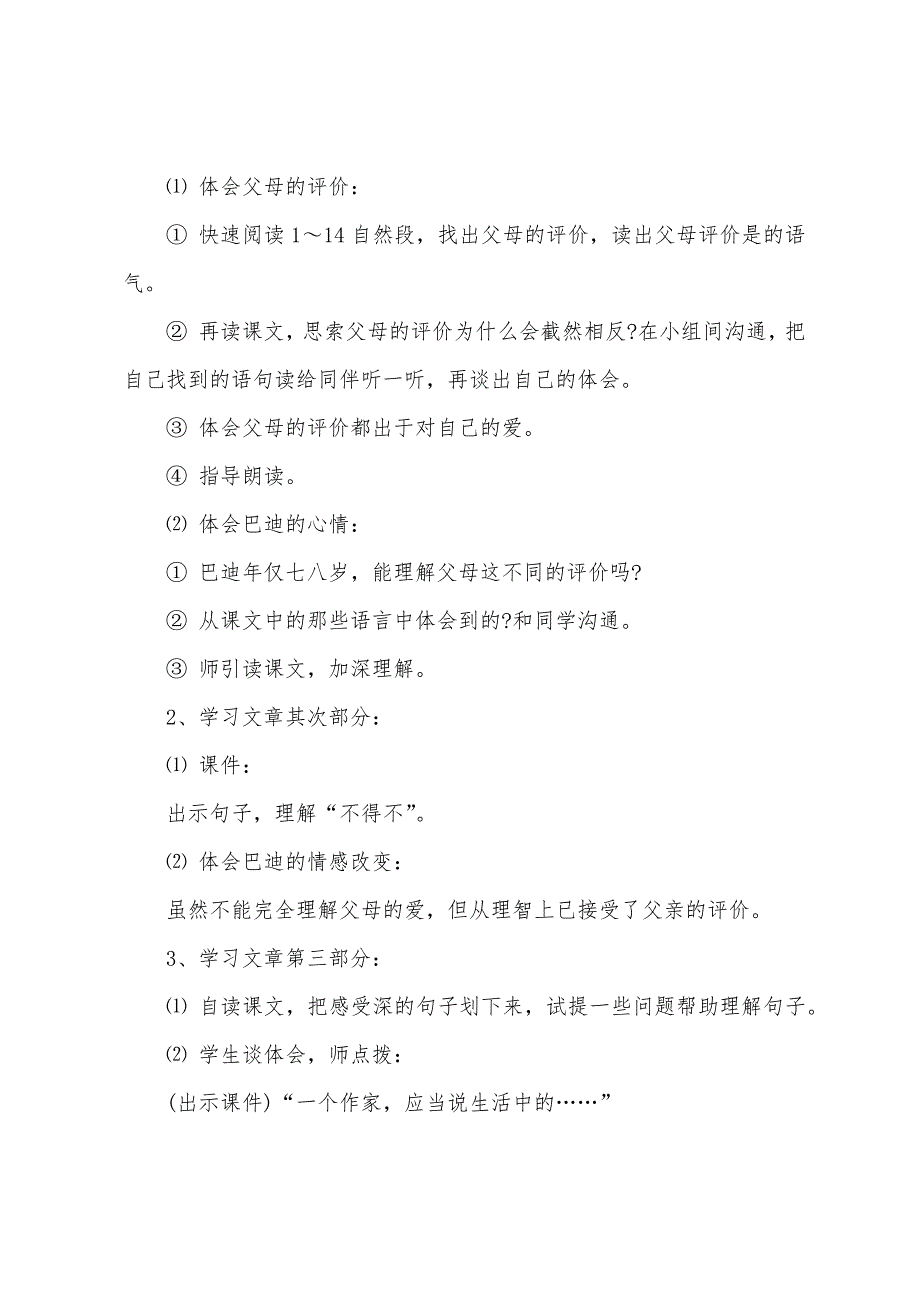 ⑴ 体会父母的评价：

① 快速阅读 1～14 自然段，找出父母的评价，读出父母评价是的语气。

② 再读课文，思索父母的评价为什么会截然相反?在小组间沟通，把自己找到的语句读给同伴听一听，再谈出自己的体会。

③ 体会父母的评价都出于对自己的爱。

④ 指导朗读。

⑵ 体会巴迪的心情：

① 巴迪年仅七八岁，能理解父母这不同的评价吗?

② 从课文中的那些语言中体会到的?和同学沟通。

③ 师引读课文，加深理解。

2、学习文章其次部分：

⑴ 课件：

出示句子，理解“不得不”。

⑵ 体会巴迪的情感改变：

虽然不能完全理解父母的爱，但从理智上已接受了父亲的评价。

3、学习文章第三部分：

⑴ 自读课文，把感受深的句子划下来，试提一些问题帮助理解句子。

⑵ 学生谈体会，师点拨：

(出示课件)“一个作家，应当说生活中的……”